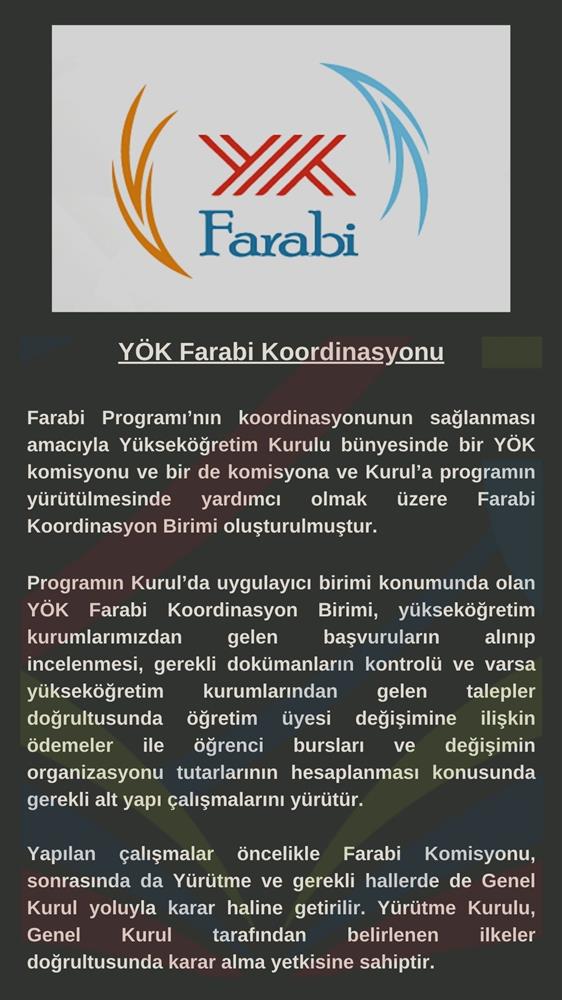 YÖK
Farabi

YÖK Farabi Koordinasyonu

Farabi Programı'nın koordinasyonunun sağlanması amacıyla Yükseköğretim Kurulu bünyesinde bir YÖK komisyonu ve bir de komisyona ve Kurul'a programın yürütülmesinde yardımcı olmak üzere Farabi Koordinasyon Birimi oluşturulmuştur.

Programın Kurul'da uygulayıcı birimi konumunda olan YÖK Farabi Koordinasyon Birimi, yükseköğretim kurumlarımızdan gelen başvuruların alınıp incelenmesi, gerekli dokümanların kontrolü ve varsa yükseköğretim kurumlarından gelen talepler doğrultusunda öğretim üyesi değişimine ilişkin ödemeler ile öğrenci bursları ve değişimin organizasyonu tutarlarının hesaplanması konusunda gerekli alt yapı çalışmalarını yürütür.

Yapılan çalışmalar öncelikle Farabi Komisyonu, sonrasında da Yürütme ve gerekli hallerde de Genel Kurul yoluyla karar haline getirilir. Yürütme Kurulu, Genel Kurul tarafından belirlenen ilkeler doğrultusunda karar alma yetkisine sahiptir.